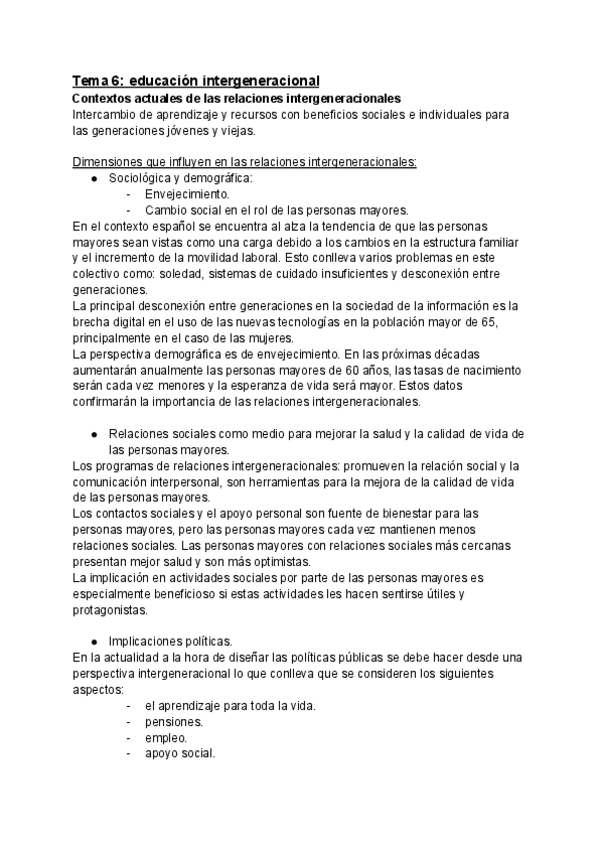 Tema 6: educación intergeneracional
Contextos actuales de las relaciones intergeneracionales
Intercambio de aprendizaje y recursos con beneficios sociales e individuales para las generaciones jóvenes y viejas.

Dimensiones que influyen en las relaciones intergeneracionales:
● Sociológica y demográfica:
- Envejecimiento.
- Cambio social en el rol de las personas mayores.
En el contexto español se encuentra al alza la tendencia de que las personas mayores sean vistas como una carga debido a los cambios en la estructura familiar y el incremento de la movilidad laboral. Esto conlleva varios problemas en este colectivo como: soledad, sistemas de cuidado insuficientes y desconexión entre generaciones.
La principal desconexión entre generaciones en la sociedad de la información es la brecha digital en el uso de las nuevas tecnologías en la población mayor de 65, principalmente en el caso de las mujeres.
La perspectiva demográfica es de envejecimiento. En las próximas décadas aumentarán anualmente las personas mayores de 60 años, las tasas de nacimiento serán cada vez menores y la esperanza de vida será mayor. Estos datos confirmarán la importancia de las relaciones intergeneracionales.

● Relaciones sociales como medio para mejorar la salud y la calidad de vida de las personas mayores.
Los programas de relaciones intergeneracionales: promueven la relación social y la comunicación interpersonal, son herramientas para la mejora de la calidad de vida de las personas mayores.
Los contactos sociales y el apoyo personal son fuente de bienestar para las personas mayores, pero las personas mayores cada vez mantienen menos relaciones sociales. Las personas mayores con relaciones sociales más cercanas presentan mejor salud y son más optimistas.
La implicación en actividades sociales por parte de las personas mayores es especialmente beneficioso si estas actividades les hacen sentirse útiles y protagonistas.

● Implicaciones políticas.
En la actualidad a la hora de diseñar las políticas públicas se debe hacer desde una perspectiva intergeneracional lo que conlleva que se consideren los siguientes aspectos:
- el aprendizaje para toda la vida.
- pensiones.
- empleo.
- apoyo social.